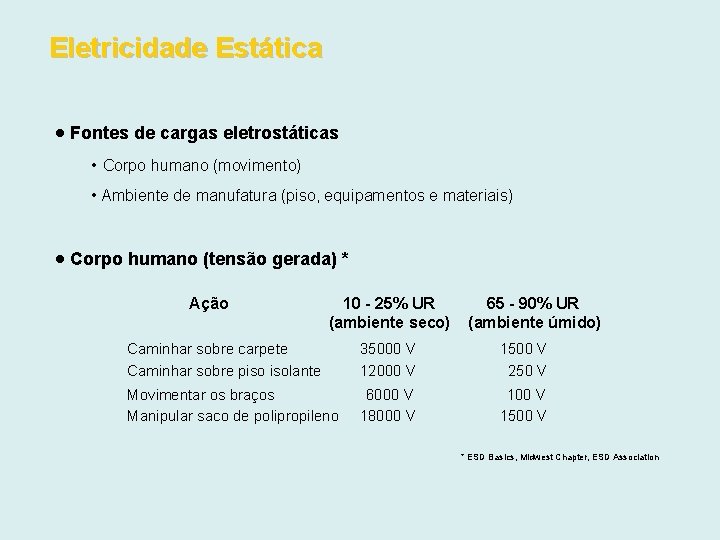 Eletricidade Estática

• Fontes de cargas eletrostáticas

• Corpo humano (movimento)

• Ambiente de manufatura (piso, equipamentos e materiais)

• Corpo humano (tensão gerada) *

| Ação | 10 - 25% UR (ambiente seco) | 65 - 90% UR (ambiente úmido) |
|---|---|---|
| Caminhar sobre carpete | 35000 V | 1500 V |
| Caminhar sobre piso isolante | 12000 V | 250 V |
| Movimentar os braços | 6000 V | 100 V |
| Manipular saco de polipropileno | 18000 V | 1500 V |

* ESD Basics, Midwest Chapter, ESD Association